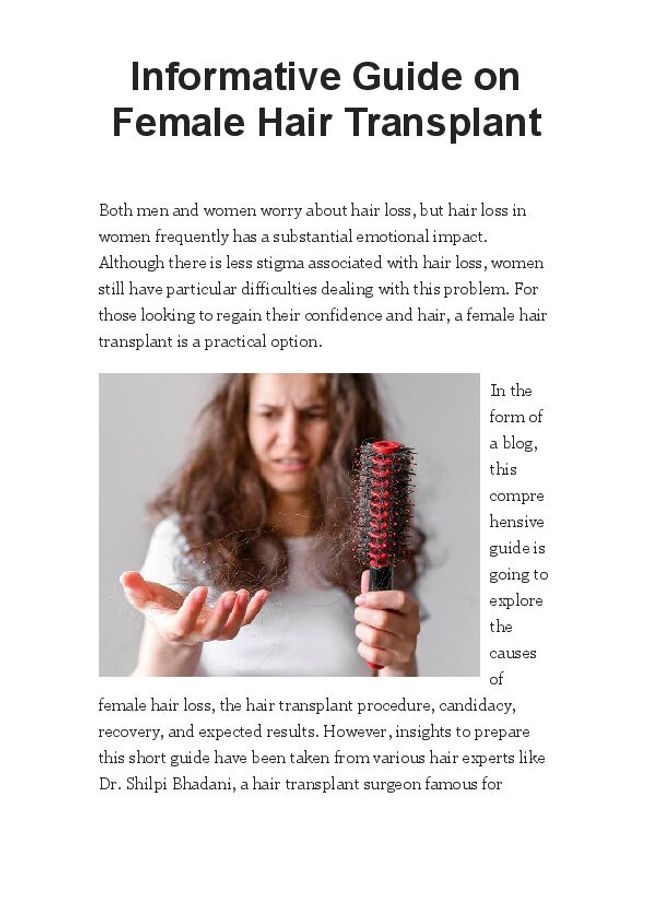 Informative Guide on Female Hair Transplant

Both men and women worry about hair loss, but hair loss in women frequently has a substantial emotional impact. Although there is less stigma associated with hair loss, women still have particular difficulties dealing with this problem. For those looking to regain their confidence and hair, a female hair transplant is a practical option.

In the form of a blog, this comprehensive guide is going to explore the causes of female hair loss, the hair transplant procedure, candidacy, recovery, and expected results. However, insights to prepare this short guide have been taken from various hair experts like Dr. Shilpi Bhadani, a hair transplant surgeon famous for